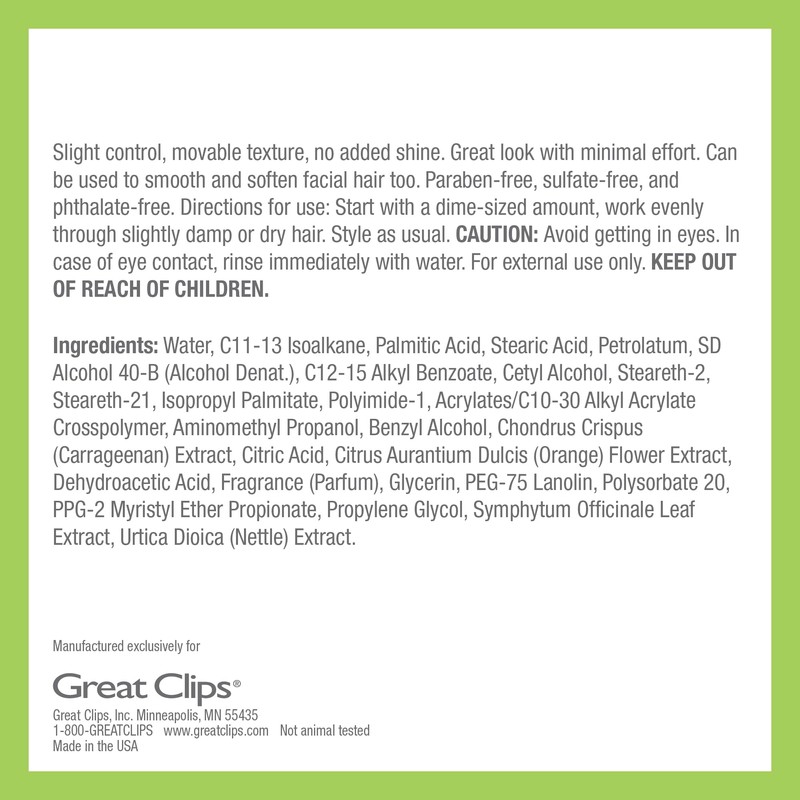 Slight control, movable texture, no added shine. Great look with minimal effort. Can be used to smooth and soften facial hair too. Paraben-free, sulfate-free, and phthalate-free. Directions for use: Start with a dime-sized amount, work evenly through slightly damp or dry hair. Style as usual. CAUTION: Avoid getting in eyes. In case of eye contact, rinse immediately with water. For external use only. KEEP OUT OF REACH OF CHILDREN.

Ingredients: Water, C11-13 Isoalkane, Palmitic Acid, Stearic Acid, Petrolatum, SD Alcohol 40-B (Alcohol Denat.), C12-15 Alkyl Benzoate, Cetyl Alcohol, Steareth-2, Steareth-21, Isopropyl Palmitate, Polyimide-1, Acrylates/C10-30 Alkyl Acrylate Crosspolymer, Aminomethyl Propanol, Benzyl Alcohol, Chondrus Crispus (Carrageenan) Extract, Citric Acid, Citrus Aurantium Dulcis (Orange) Flower Extract, Dehydroacetic Acid, Fragrance (Parfum), Glycerin, PEG-75 Lanolin, Polysorbate 20, PPG-2 Myristyl Ether Propionate, Propylene Glycol, Symphytum Officinale Leaf Extract, Urtica Dioica (Nettle) Extract.

Manufactured exclusively for

Great Clips®

Great Clips, Inc. Minneapolis, MN 55435
1-800-GREATCLIPS www.greatclips.com Not animal tested
Made in the USA